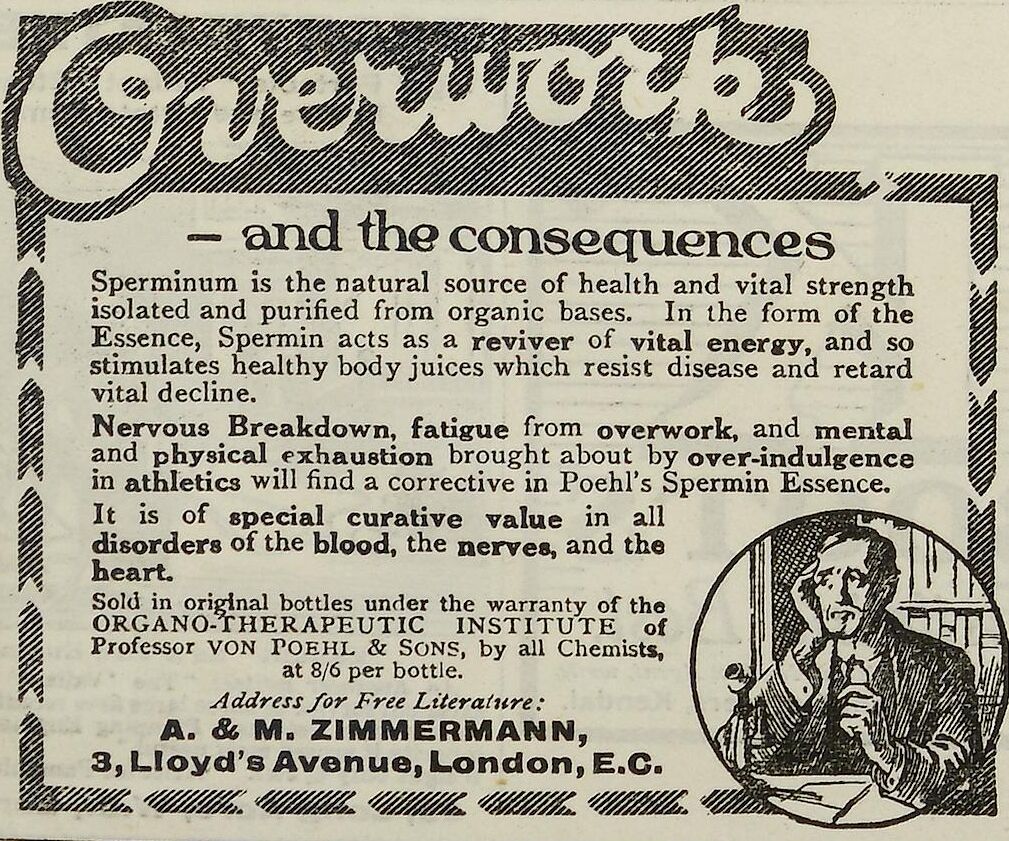 Overwork

– and the consequences

Sperminum is the natural source of health and vital strength isolated and purified from organic bases. In the form of the Essence, Spermin acts as a reviver of vital energy, and so stimulates healthy body juices which resist disease and retard vital decline.

Nervous Breakdown, fatigue from overwork, and mental and physical exhaustion brought about by over-indulgence in athletics will find a corrective in Poehl's Spermin Essence.

It is of special curative value in all disorders of the blood, the nerves, and the heart.

Sold in original bottles under the warranty of the ORGANO-THERAPEUTIC INSTITUTE of Professor VON POEHL & SONS, by all Chemists, at 8/6 per bottle.

Address for Free Literature:
A. & M. ZIMMERMANN,
3, Lloyd's Avenue, London, E.C.